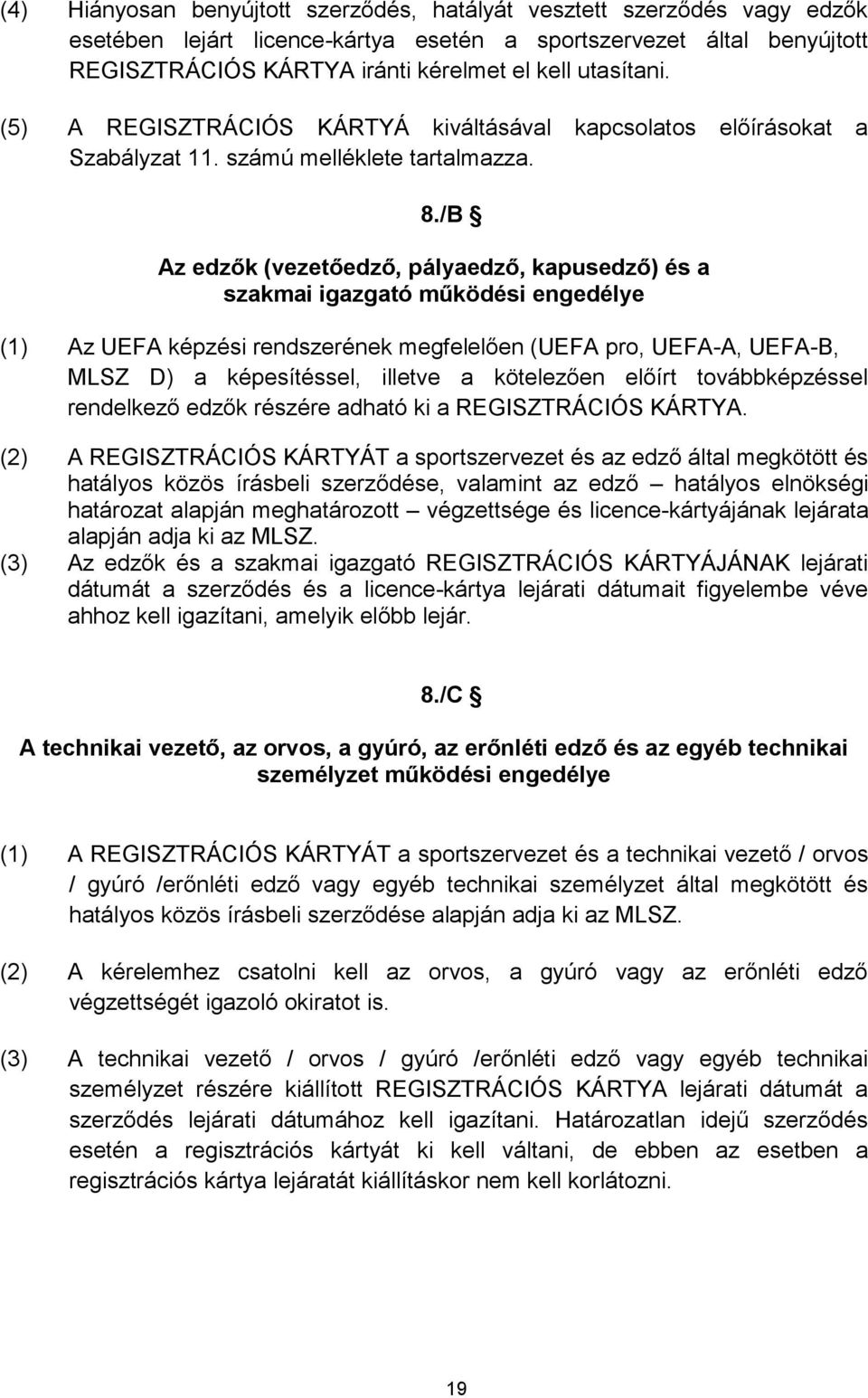 (4) Hiányosan benyújtott szerződés, hatályát vesztett szerződés vagy edzők esetében lejárt licence-kártya esetén a sportszervezet által benyújtott REGISZTRÁCIÓS KÁRTYA iránti kérelmet el kell utasítani.

(5) A REGISZTRÁCIÓS KÁRTYÁ kiváltásával kapcsolatos előírásokat a Szabályzat 11. számú melléklete tartalmazza.

8./B §

Az edzők (vezetőedző, pályaedző, kapusedző) és a szakmai igazgató működési engedélye

(1) Az UEFA képzési rendszerének megfelelően (UEFA pro, UEFA-A, UEFA-B, MLSZ D) a képesítéssel, illetve a kötelezően előírt továbbképzéssel rendelkező edzők részére adható ki a REGISZTRÁCIÓS KÁRTYA.

(2) A REGISZTRÁCIÓS KÁRTYÁT a sportszervezet és az edző által megkötött és hatályos közös írásbeli szerződése, valamint az edző – hatályos elnökségi határozat alapján meghatározott – végzettsége és licence-kártyájának lejárata alapján adja ki az MLSZ.

(3) Az edzők és a szakmai igazgató REGISZTRÁCIÓS KÁRTYÁJÁNAK lejárati dátumát a szerződés és a licence-kártya lejárati dátumait figyelembe véve ahhoz kell igazítani, amelyik előbb lejár.

8./C §

A technikai vezető, az orvos, a gyúró, az erőnléti edző és az egyéb technikai személyzet működési engedélye

(1) A REGISZTRÁCIÓS KÁRTYÁT a sportszervezet és a technikai vezető / orvos / gyúró /erőnléti edző vagy egyéb technikai személyzet által megkötött és hatályos közös írásbeli szerződése alapján adja ki az MLSZ.

(2) A kérelemhez csatolni kell az orvos, a gyúró vagy az erőnléti edző végzettségét igazoló okiratot is.

(3) A technikai vezető / orvos / gyúró /erőnléti edző vagy egyéb technikai személyzet részére kiállított REGISZTRÁCIÓS KÁRTYA lejárati dátumát a szerződés lejárati dátumához kell igazítani. Határozatlan idejű szerződés esetén a regisztrációs kártyát ki kell váltani, de ebben az esetben a regisztrációs kártya lejáratát kiállításkor nem kell korlátozni.

19